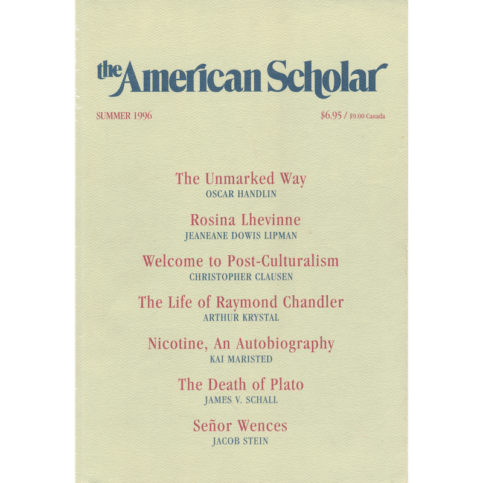 the American Scholar

SUMMER 1996

$6.95 / $9.00 Canada

The Unmarked Way
OSCAR HANDLIN

Rosina Lhevinne
JEANEANE DOWIS LIPMAN

Welcome to Post-Culturalism
CHRISTOPHER CLAUSEN

The Life of Raymond Chandler
ARTHUR KRYSTAL

Nicotine, An Autobiography
KAI MARISTED

The Death of Plato
JAMES V. SCHALL

Señor Wences
JACOB STEIN